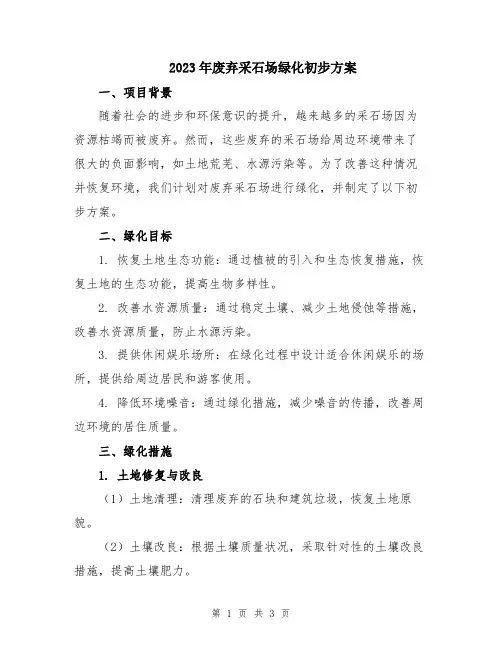 2023年废弃采石场绿化初步方案

一、项目背景

随着社会的进步和环保意识的提升，越来越多的采石场因为资源枯竭而被废弃。然而，这些废弃的采石场给周边环境带来了很大的负面影响，如土地荒芜、水源污染等。为了改善这种情况并恢复环境，我们计划对废弃采石场进行绿化，并制定了以下初步方案。

二、绿化目标

1. 恢复土地生态功能：通过植被的引入和生态恢复措施，恢复土地的生态功能，提高生物多样性。

2. 改善水资源质量：通过稳定土壤、减少土地侵蚀等措施，改善水资源质量，防止水源污染。

3. 提供休闲娱乐场所：在绿化过程中设计适合休闲娱乐的场所，提供给周边居民和游客使用。

4. 降低环境噪音：通过绿化措施，减少噪音的传播，改善周边环境的居住质量。

三、绿化措施

1. 土地修复与改良

（1）土地清理：清理废弃的石块和建筑垃圾，恢复土地原貌。

（2）土壤改良：根据土壤质量状况，采取针对性的土壤改良措施，提高土壤肥力。

第 1 页 共 3 页